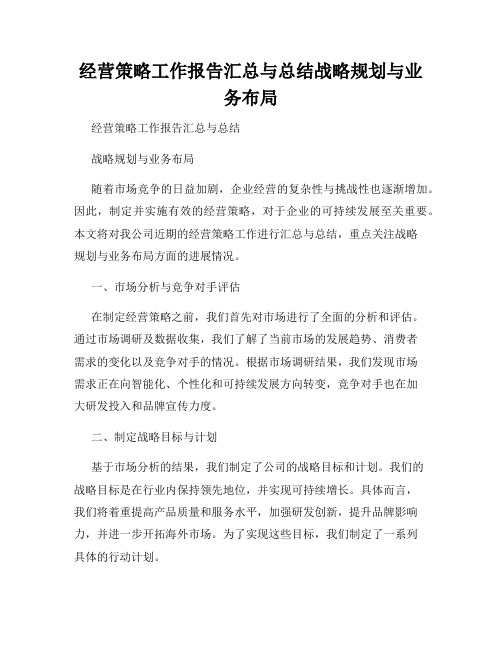 经营策略工作报告汇总与总结战略规划与业务布局

经营策略工作报告汇总与总结

战略规划与业务布局

随着市场竞争的日益加剧，企业经营的复杂性与挑战性也逐渐增加。因此，制定并实施有效的经营策略，对于企业的可持续发展至关重要。本文将对我公司近期的经营策略工作进行汇总与总结，重点关注战略规划与业务布局方面的进展情况。

一、市场分析与竞争对手评估

在制定经营策略之前，我们首先对市场进行了全面的分析和评估。通过市场调研及数据收集，我们了解了当前市场的发展趋势、消费者需求的变化以及竞争对手的情况。根据市场调研结果，我们发现市场需求正在向智能化、个性化和可持续发展方向转变，竞争对手也在加大研发投入和品牌宣传力度。

二、制定战略目标与计划

基于市场分析的结果，我们制定了公司的战略目标和计划。我们的战略目标是在行业内保持领先地位，并实现可持续增长。具体而言，我们将着重提高产品质量和服务水平，加强研发创新，提升品牌影响力，并进一步开拓海外市场。为了实现这些目标，我们制定了一系列具体的行动计划。